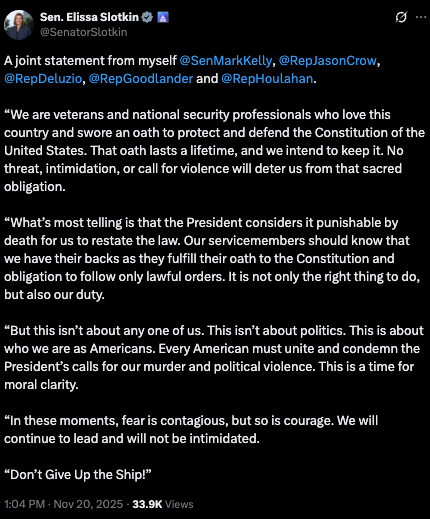 Sen. Elissa Slotkin
@SenatorSlotkin

A joint statement from myself @SenMarkKelly, @RepJasonCrow, @RepDeluzio, @RepGoodlander and @RepHoulahan.

“We are veterans and national security professionals who love this country and swore an oath to protect and defend the Constitution of the United States. That oath lasts a lifetime, and we intend to keep it. No threat, intimidation, or call for violence will deter us from that sacred obligation.

“What’s most telling is that the President considers it punishable by death for us to restate the law. Our servicemembers should know that we have their backs as they fulfill their oath to the Constitution and obligation to follow only lawful orders. It is not only the right thing to do, but also our duty.

“But this isn’t about any one of us. This isn’t about politics. This is about who we are as Americans. Every American must unite and condemn the President’s calls for our murder and political violence. This is a time for moral clarity.

“In these moments, fear is contagious, but so is courage. We will continue to lead and will not be intimidated.

“Don’t Give Up the Ship!”

1:04 PM · Nov 20, 2025 · 33.9K Views